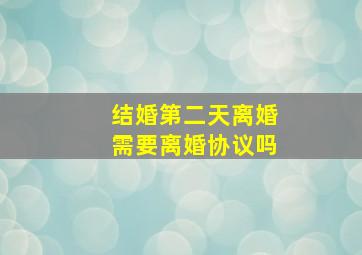 结婚第二天离婚
需要离婚协议吗